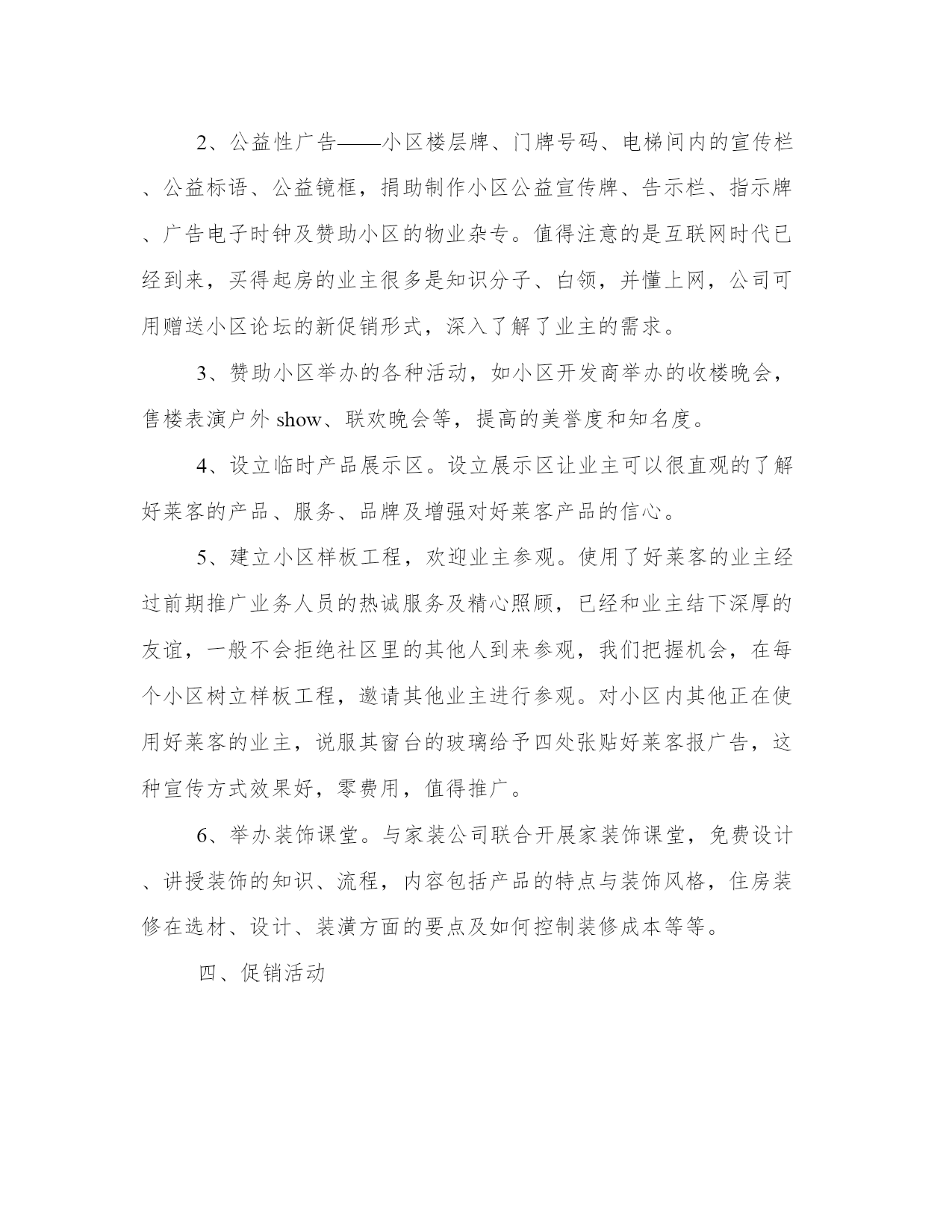 2、公益性广告——小区楼层牌、门牌号码、电梯间内的宣传栏、公益标语、公益镜框，捐助制作小区公益宣传牌、告示栏、指示牌、广告电子时钟及赞助小区的物业杂专。值得注意的是互联网时代已经到来，买得起房的业主很多是知识分子、白领，并懂上网，公司可用赠送小区论坛的新促销形式，深入了解了业主的需求。

3、赞助小区举办的各种活动，如小区开发商举办的收楼晚会，售楼表演户外 show、联欢晚会等，提高的美誉度和知名度。

4、设立临时产品展示区。设立展示区让业主可以很直观的了解好莱客的产品、服务、品牌及增强对好莱客产品的信心。

5、建立小区样板工程，欢迎业主参观。使用了好莱客的业主经过前期推广业务人员的热诚服务及精心照顾，已经和业主结下深厚的友谊，一般不会拒绝社区里的其他人到来参观，我们把握机会，在每个小区树立样板工程，邀请其他业主进行参观。对小区内其他正在使用好莱客的业主，说服其窗台的玻璃给予四处张贴好莱客报广告，这种宣传方式效果好，零费用，值得推广。

6、举办装饰课堂。与家装公司联合开展家装饰课堂，免费设计、讲授装饰的知识、流程，内容包括产品的特点与装饰风格，住房装修在选材、设计、装潢方面的要点及如何控制装修成本等等。

四、促销活动